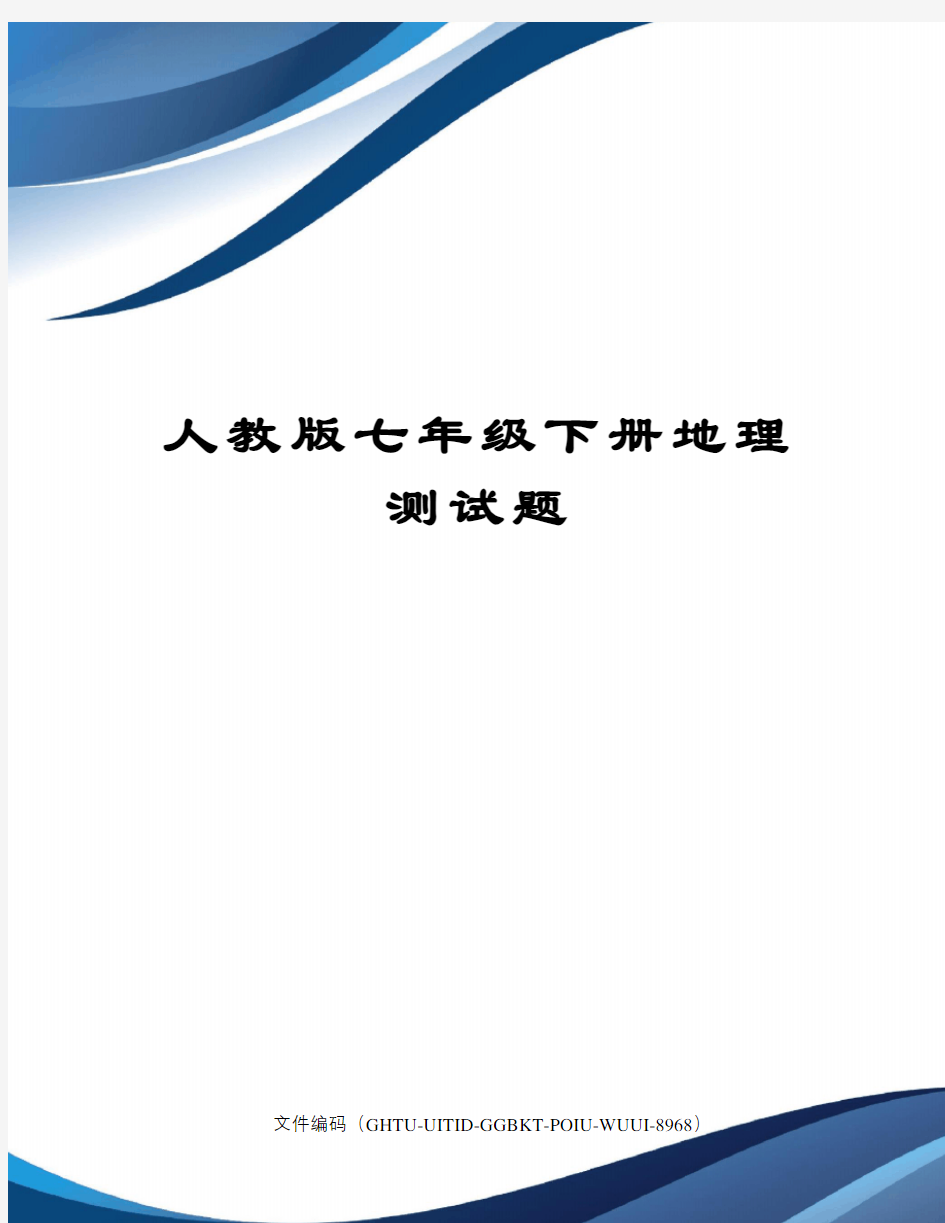 人教版七年级下册地理测试题

文件编码（GHTU-UITID-GGBKT-POIU-WUUI-8968）